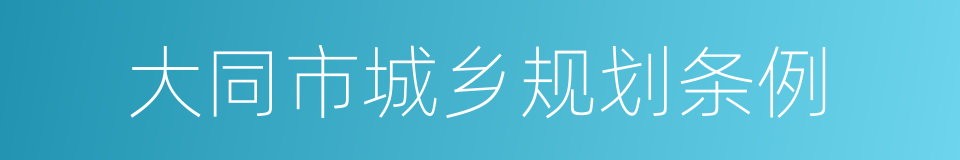 大同市城乡规划条例